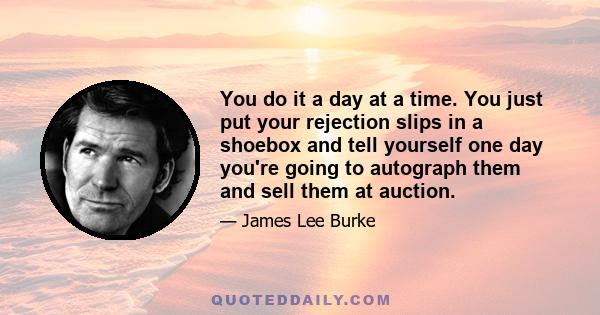 You do it a day at a time. You just put your rejection slips in a shoebox and tell yourself one day you're going to autograph them and sell them at auction.

— James Lee Burke

QUOTEDDAILY.COM